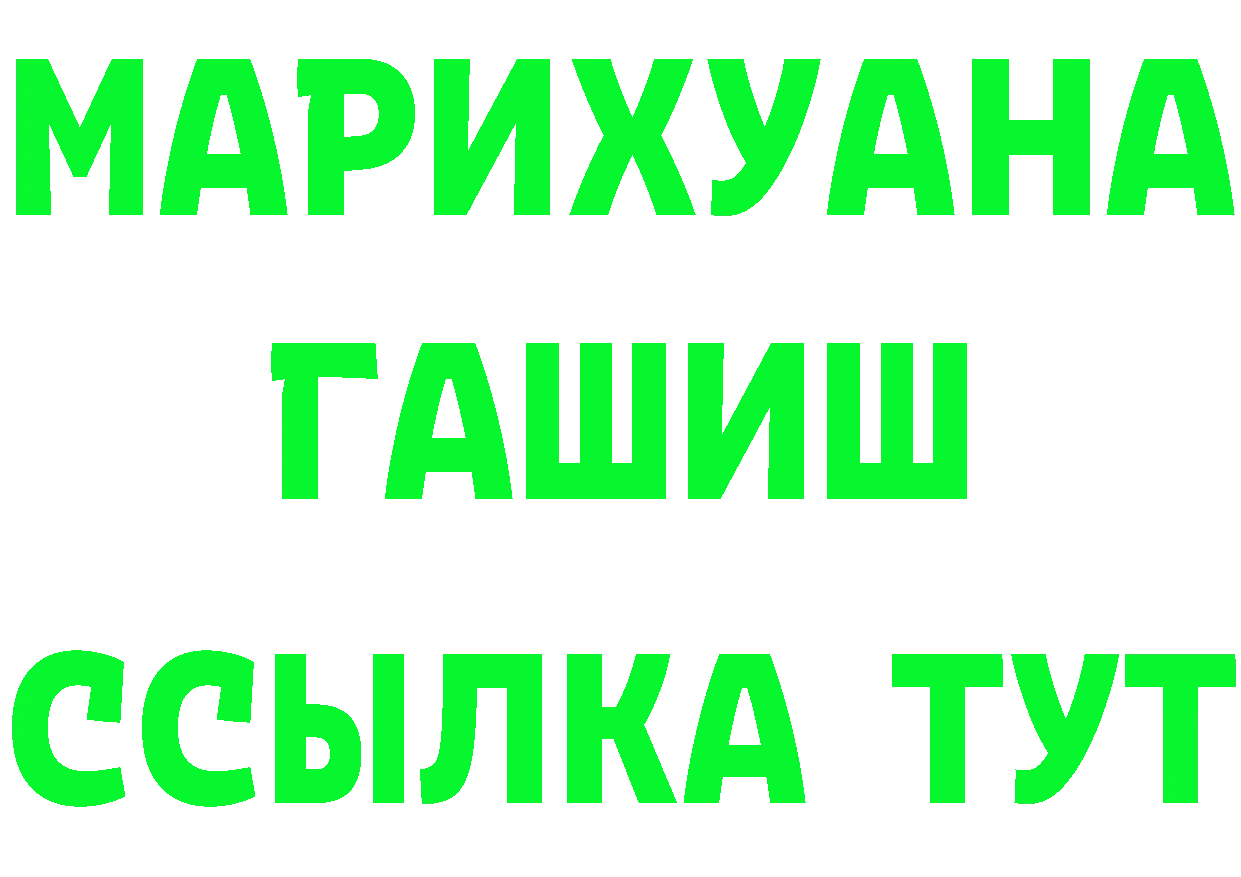 МАРИХУАНА
ГАШИШ
ССЫЛКА ТУТ